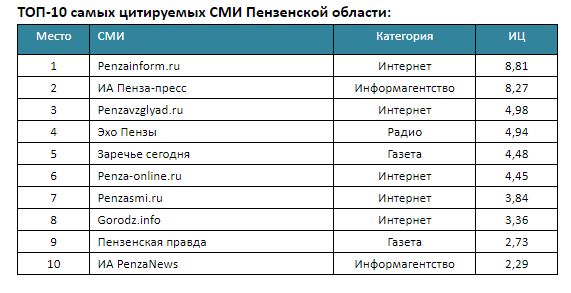 ТОП-10 самых цитируемых СМИ Пензенской области:

| Место | СМИ | Категория | ИЦ |
|---|---|---|---|
| 1 | Penzainform.ru | Интернет | 8,81 |
| 2 | ИА Пенза-пресс | Информагентство | 8,27 |
| 3 | Penzavzglyad.ru | Интернет | 4,98 |
| 4 | Эхо Пензы | Радио | 4,94 |
| 5 | Заречье сегодня | Газета | 4,48 |
| 6 | Penza-online.ru | Интернет | 4,45 |
| 7 | Penzasmi.ru | Интернет | 3,84 |
| 8 | Gorodz.info | Интернет | 3,36 |
| 9 | Пензенская правда | Газета | 2,73 |
| 10 | ИА PenzaNews | Информагентство | 2,29 |